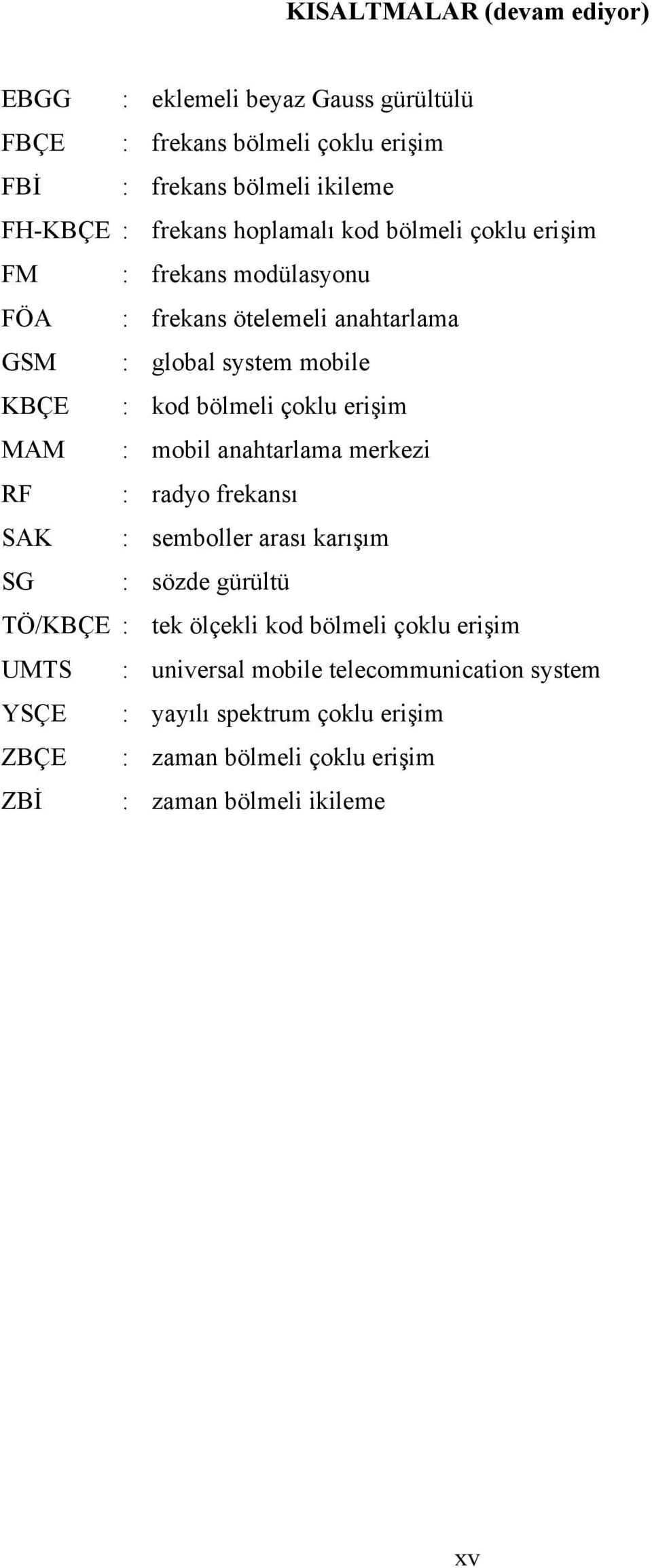 KISALTMALAR (devam ediyor)

EBGG : eklemeli beyaz Gauss gürültülü
FBÇE : frekans bölmeli çoklu erişim
FBİ : frekans bölmeli ikileme
FH-KBÇE : frekans hoplamalı kod bölmeli çoklu erişim
FM : frekans modülasyonu
FÖA : frekans ötelemeli anahtarlama
GSM : global system mobile
KBÇE : kod bölmeli çoklu erişim
MAM : mobil anahtarlama merkezi
RF : radyo frekansı
SAK : semboller arası karışım
SG : sözde gürültü
TÖ/KBÇE : tek ölçekli kod bölmeli çoklu erişim
UMTS : universal mobile telecommunication system
YSÇE : yayılı spektrum çoklu erişim
ZBÇE : zaman bölmeli çoklu erişim
ZBİ : zaman bölmeli ikileme

xv